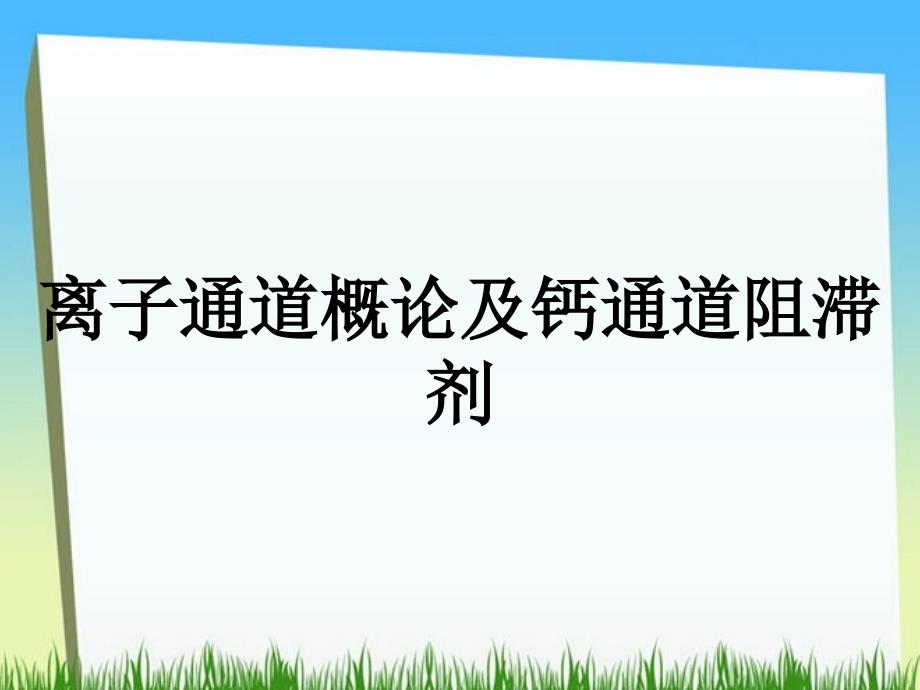 离子通道概论及钙通道阻滞剂